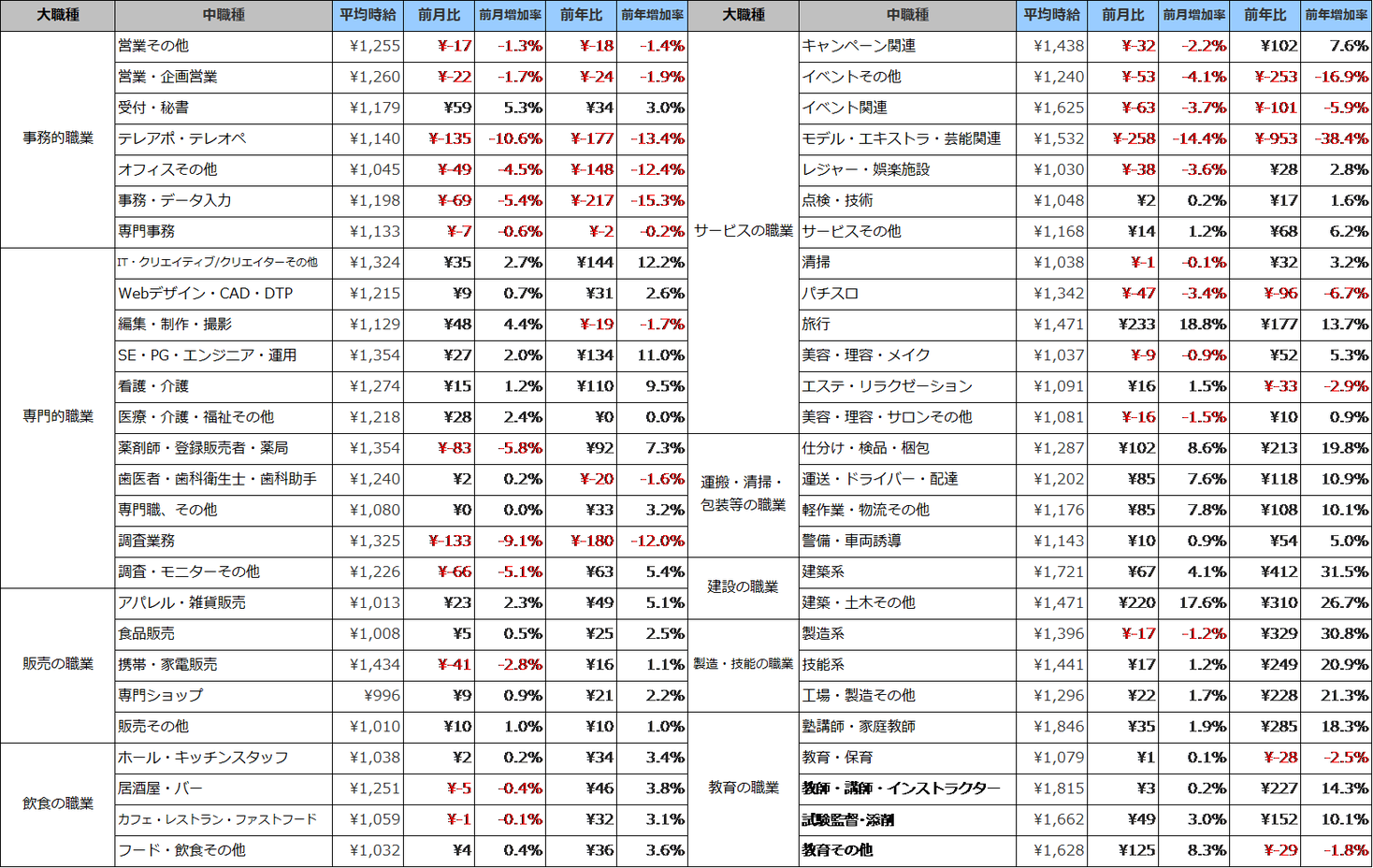 | 大職種 | 中職種 | 平均時給 | 前月比 | 前月増加率 | 前年比 | 前年増加率 |
|---|---|---|---|---|---|---|
| 事務的職業 | 営業その他 | ¥1,255 | ¥-17 | -1.3% | ¥-18 | -1.4% |
| | 営業・企画営業 | ¥1,260 | ¥-22 | -1.7% | ¥-24 | -1.9% |
| | 受付・秘書 | ¥1,179 | ¥59 | 5.3% | ¥34 | 3.0% |
| | テレアポ・テレオペ | ¥1,140 | ¥-135 | -10.6% | ¥-177 | -13.4% |
| | オフィスその他 | ¥1,045 | ¥-49 | -4.5% | ¥-148 | -12.4% |
| | 事務・データ入力 | ¥1,198 | ¥-69 | -5.4% | ¥-217 | -15.3% |
| | 専門事務 | ¥1,133 | ¥-7 | -0.6% | ¥-2 | -0.2% |
| 専門的職業 | IT・クリエイティブ/クリエイターその他 | ¥1,324 | ¥35 | 2.7% | ¥144 | 12.2% |
| | Webデザイン・CAD・DTP | ¥1,215 | ¥9 | 0.7% | ¥31 | 2.6% |
| | 編集・制作・撮影 | ¥1,129 | ¥48 | 4.4% | ¥-19 | -1.7% |
| | SE・PG・エンジニア・運用 | ¥1,354 | ¥27 | 2.0% | ¥134 | 11.0% |
| | 看護・介護 | ¥1,274 | ¥15 | 1.2% | ¥110 | 9.5% |
| | 医療・介護・福祉その他 | ¥1,218 | ¥28 | 2.4% | ¥0 | 0.0% |
| | 薬剤師・登録販売者・薬局 | ¥1,354 | ¥-83 | -5.8% | ¥92 | 7.3% |
| | 歯医者・歯科衛生士・歯科助手 | ¥1,240 | ¥2 | 0.2% | ¥-20 | -1.6% |
| | 専門職、その他 | ¥1,080 | ¥0 | 0.0% | ¥33 | 3.2% |
| | 調査業務 | ¥1,325 | ¥-133 | -9.1% | ¥-180 | -12.0% |
| | 調査・モニターその他 | ¥1,226 | ¥-66 | -5.1% | ¥63 | 5.4% |
| 販売の職業 | アパレル・雑貨販売 | ¥1,013 | ¥23 | 2.3% | ¥49 | 5.1% |
| | 食品販売 | ¥1,008 | ¥5 | 0.5% | ¥25 | 2.5% |
| | 携帯・家電販売 | ¥1,434 | ¥-41 | -2.8% | ¥16 | 1.1% |
| | 専門ショップ | ¥996 | ¥9 | 0.9% | ¥21 | 2.2% |
| | 販売その他 | ¥1,010 | ¥10 | 1.0% | ¥10 | 1.0% |
| 飲食の職業 | ホール・キッチンスタッフ | ¥1,038 | ¥2 | 0.2% | ¥34 | 3.4% |
| | 居酒屋・バー | ¥1,251 | ¥-5 | -0.4% | ¥46 | 3.8% |
| | カフェ・レストラン・ファストフード | ¥1,059 | ¥-1 | -0.1% | ¥32 | 3.1% |
| | フード・飲食その他 | ¥1,032 | ¥4 | 0.4% | ¥36 | 3.6% |

| 大職種 | 中職種 | 平均時給 | 前月比 | 前月増加率 | 前年比 | 前年増加率 |
|---|---|---|---|---|---|---|
| サービスの職業 | キャンペーン関連 | ¥1,438 | ¥-32 | -2.2% | ¥102 | 7.6% |
| | イベントその他 | ¥1,240 | ¥-53 | -4.1% | ¥-253 | -16.9% |
| | イベント関連 | ¥1,625 | ¥-63 | -3.7% | ¥-101 | -5.9% |
| | モデル・エキストラ・芸能関連 | ¥1,532 | ¥-258 | -14.4% | ¥-953 | -38.4% |
| | レジャー・娯楽施設 | ¥1,030 | ¥-38 | -3.6% | ¥28 | 2.8% |
| | 点検・技術 | ¥1,048 | ¥2 | 0.2% | ¥17 | 1.6% |
| | サービスその他 | ¥1,168 | ¥14 | 1.2% | ¥68 | 6.2% |
| | 清掃 | ¥1,038 | ¥-1 | -0.1% | ¥32 | 3.2% |
| | パチスロ | ¥1,342 | ¥-47 | -3.4% | ¥-96 | -6.7% |
| | 旅行 | ¥1,471 | ¥233 | 18.8% | ¥177 | 13.7% |
| | 美容・理容・メイク | ¥1,037 | ¥-9 | -0.9% | ¥52 | 5.3% |
| | エステ・リラクゼーション | ¥1,091 | ¥16 | 1.5% | ¥-33 | -2.9% |
| | 美容・理容・サロンその他 | ¥1,081 | ¥-16 | -1.5% | ¥10 | 0.9% |
| 運搬・清掃・包装等の職業 | 仕分け・検品・梱包 | ¥1,287 | ¥102 | 8.6% | ¥213 | 19.8% |
| | 運送・ドライバー・配達 | ¥1,202 | ¥85 | 7.6% | ¥118 | 10.9% |
| | 軽作業・物流その他 | ¥1,176 | ¥85 | 7.8% | ¥108 | 10.1% |
| | 警備・車両誘導 | ¥1,143 | ¥10 | 0.9% | ¥54 | 5.0% |
| 建設の職業 | 建築系 | ¥1,721 | ¥67 | 4.1% | ¥412 | 31.5% |
| | 建築・土木その他 | ¥1,471 | ¥220 | 17.6% | ¥310 | 26.7% |
| 製造・技能の職業 | 製造系 | ¥1,396 | ¥-17 | -1.2% | ¥329 | 30.8% |
| | 技能系 | ¥1,441 | ¥17 | 1.2% | ¥249 | 20.9% |
| | 工場・製造その他 | ¥1,296 | ¥22 | 1.7% | ¥228 | 21.3% |
| 教育の職業 | 塾講師・家庭教師 | ¥1,846 | ¥35 | 1.9% | ¥285 | 18.3% |
| | 教育・保育 | ¥1,079 | ¥1 | 0.1% | ¥-28 | -2.5% |
| | 教師・講師・インストラクター | ¥1,815 | ¥3 | 0.2% | ¥227 | 14.3% |
| | 試験監督・添削 | ¥1,662 | ¥49 | 3.0% | ¥152 | 10.1% |
| | 教育その他 | ¥1,628 | ¥125 | 8.3% | ¥-29 | -1.8% |